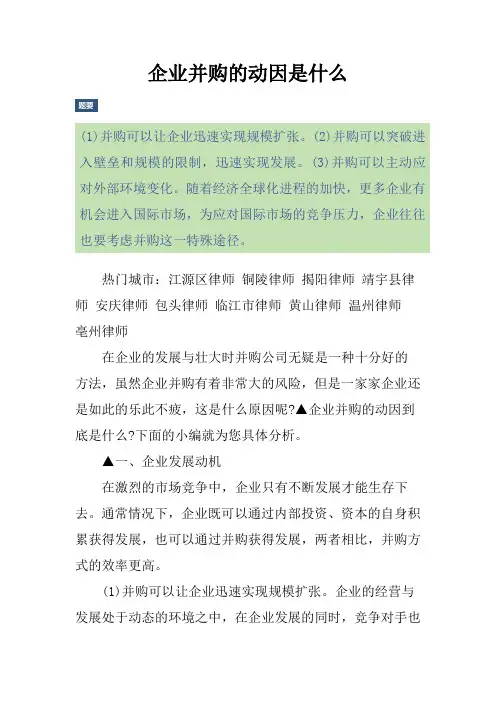 企业并购的动因是什么

题要

(1)并购可以让企业迅速实现规模扩张。(2)并购可以突破进入壁垒和规模的限制，迅速实现发展。(3)并购可以主动应对外部环境变化。随着经济全球化进程的加快，更多企业有机会进入国际市场，为应对国际市场的竞争压力，企业往往也要考虑并购这一特殊途径。

热门城市：江源区律师 铜陵律师 揭阳律师 靖宇县律师 安庆律师 包头律师 临江市律师 黄山律师 温州律师 亳州律师

在企业的发展与壮大时并购公司无疑是一种十分好的方法，虽然企业并购有着非常大的风险，但是一家家企业还是如此的乐此不疲，这是什么原因呢?▲企业并购的动因到底是什么?下面的小编就为您具体分析。

▲一、企业发展动机

在激烈的市场竞争中，企业只有不断发展才能生存下去。通常情况下，企业既可以通过内部投资、资本的自身积累获得发展，也可以通过并购获得发展，两者相比，并购方式的效率更高。

(1)并购可以让企业迅速实现规模扩张。企业的经营与发展处于动态的环境之中，在企业发展的同时，竞争对手也